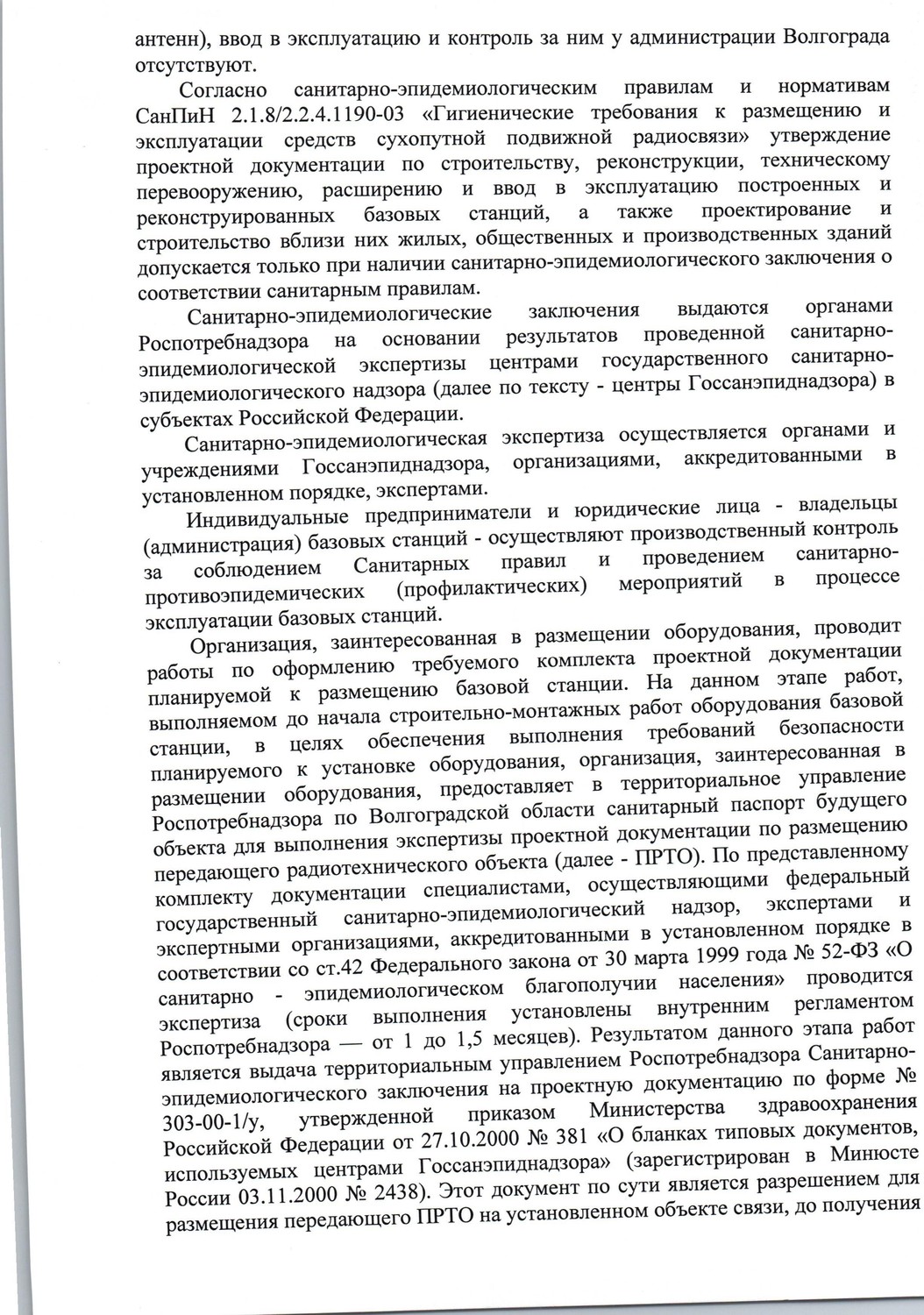 антенн), ввод в эксплуатацию и контроль за ним у администрации Волгограда отсутствуют.

Согласно санитарно-эпидемиологическим правилам и нормативам СанПиН 2.1.8/2.2.4.1190-03 «Гигиенические требования к размещению и эксплуатации средств сухопутной подвижной радиосвязи» утверждение проектной документации по строительству, реконструкции, техническому перевооружению, расширению и ввод в эксплуатацию построенных и реконструированных базовых станций, а также проектирование и строительство вблизи них жилых, общественных и производственных зданий допускается только при наличии санитарно-эпидемиологического заключения о соответствии санитарным правилам.

Санитарно-эпидемиологические заключения выдаются органами Роспотребнадзора на основании результатов проведенной санитарно-эпидемиологической экспертизы центрами государственного санитарно-эпидемиологического надзора (далее по тексту - центры Госсанэпиднадзора) в субъектах Российской Федерации.

Санитарно-эпидемиологическая экспертиза осуществляется органами и учреждениями Госсанэпиднадзора, организациями, аккредитованными в установленном порядке, экспертами.

Индивидуальные предприниматели и юридические лица - владельцы (администрация) базовых станций - осуществляют производственный контроль за соблюдением Санитарных правил и проведением санитарно-противоэпидемических (профилактических) мероприятий в процессе эксплуатации базовых станций.

Организация, заинтересованная в размещении оборудования, проводит работы по оформлению требуемого комплекта проектной документации планируемой к размещению базовой станции. На данном этапе работ, выполняемом до начала строительно-монтажных работ оборудования базовой станции, в целях обеспечения выполнения требований безопасности планируемого к установке оборудования, организация, заинтересованная в размещении оборудования, предоставляет в территориальное управление Роспотребнадзора по Волгоградской области санитарный паспорт будущего объекта для выполнения экспертизы проектной документации по размещению передающего радиотехнического объекта (далее - ПРТО). По представленному комплекту документации специалистами, осуществляющими федеральный государственный санитарно-эпидемиологический надзор, экспертами и экспертными организациями, аккредитованными в установленном порядке в соответствии со ст.42 Федерального закона от 30 марта 1999 года № 52-ФЗ «О санитарно - эпидемиологическом благополучии населения» проводится экспертиза (сроки выполнения установлены внутренним регламентом Роспотребнадзора — от 1 до 1,5 месяцев). Результатом данного этапа работ является выдача территориальным управлением Роспотребнадзора Санитарно-эпидемиологического заключения на проектную документацию по форме № 303-00-1/у, утвержденной приказом Министерства здравоохранения Российской Федерации от 27.10.2000 № 381 «О бланках типовых документов, используемых центрами Госсанэпиднадзора» (зарегистрирован в Минюсте России 03.11.2000 № 2438). Этот документ по сути является разрешением для размещения передающего ПРТО на установленном объекте связи, до получения